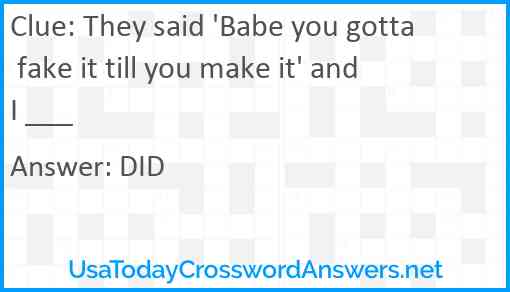 Clue: They said 'Babe you gotta fake it till you make it' and I ___

Answer: DID

UsaTodayCrosswordAnswers.net